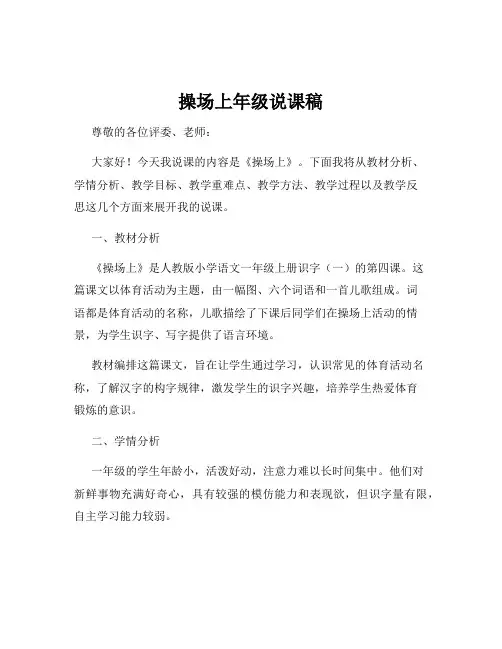 操场上年级说课稿

尊敬的各位评委、老师：

大家好！今天我说课的内容是《操场上》。下面我将从教材分析、学情分析、教学目标、教学重难点、教学方法、教学过程以及教学反思这几个方面来展开我的说课。

一、教材分析

《操场上》是人教版小学语文一年级上册识字（一）的第四课。这篇课文以体育活动为主题，由一幅图、六个词语和一首儿歌组成。词语都是体育活动的名称，儿歌描绘了下课后同学们在操场上活动的情景，为学生识字、写字提供了语言环境。

教材编排这篇课文，旨在让学生通过学习，认识常见的体育活动名称，了解汉字的构字规律，激发学生的识字兴趣，培养学生热爱体育锻炼的意识。

二、学情分析

一年级的学生年龄小，活泼好动，注意力难以长时间集中。他们对新鲜事物充满好奇心，具有较强的模仿能力和表现欲，但识字量有限，自主学习能力较弱。